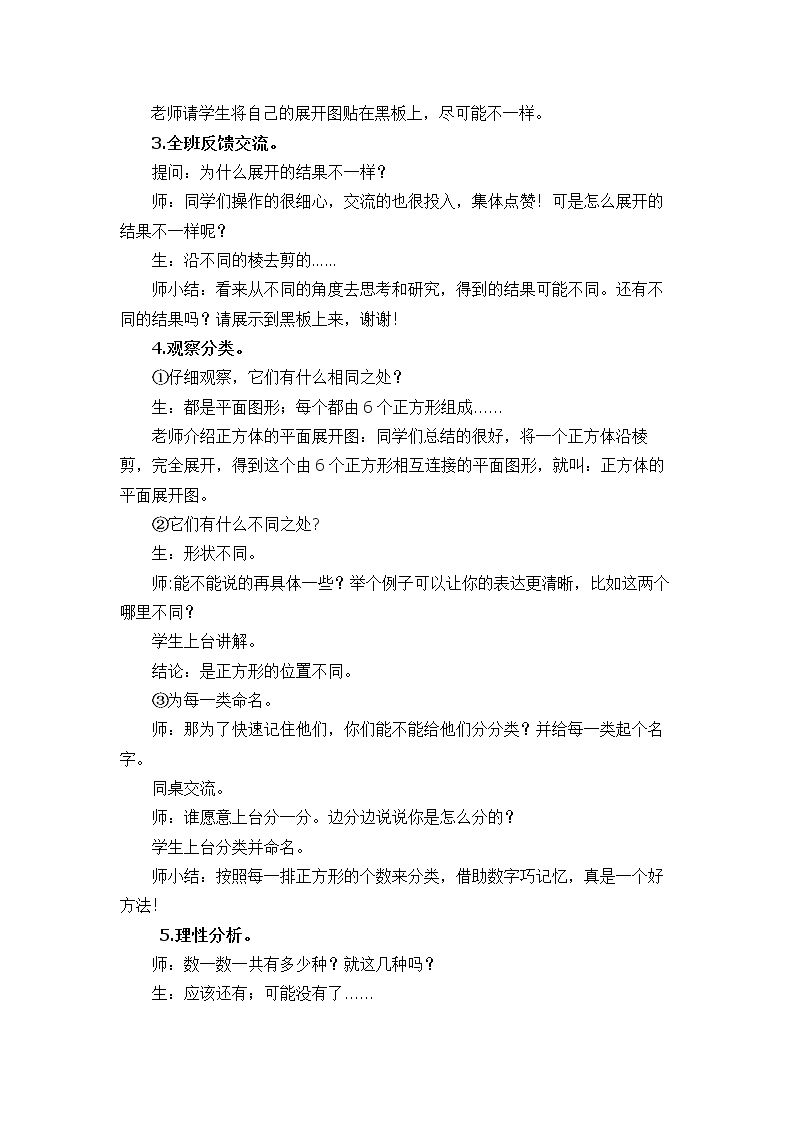 老师请学生将自己的展开图贴在黑板上，尽可能不一样。

3.全班反馈交流。

提问：为什么展开的结果不一样？

师：同学们操作的很细心，交流的也很投入，集体点赞！可是怎么展开的结果不一样呢？

生：沿不同的棱去剪的……

师小结：看来从不同的角度去思考和研究，得到的结果可能不同。还有不同的结果吗？请展示到黑板上来，谢谢！

4.观察分类。

①仔细观察，它们有什么相同之处？

生：都是平面图形；每个都由6个正方形组成……

老师介绍正方体的平面展开图：同学们总结的很好，将一个正方体沿棱剪，完全展开，得到这个由6个正方形相互连接的平面图形，就叫：正方体的平面展开图。

②它们有什么不同之处?

生：形状不同。

师:能不能说的再具体一些？举个例子可以让你的表达更清晰，比如这两个哪里不同？

学生上台讲解。

结论：是正方形的位置不同。

③为每一类命名。

师：那为了快速记住他们，你们能不能给他们分分类？并给每一类起个名字。

同桌交流。

师：谁愿意上台分一分。边分边说说你是怎么分的？

学生上台分类并命名。

师小结：按照每一排正方形的个数来分类，借助数字巧记忆，真是一个好方法！

5.理性分析。

师：数一数一共有多少种？就这几种吗？

生：应该还有；可能没有了……